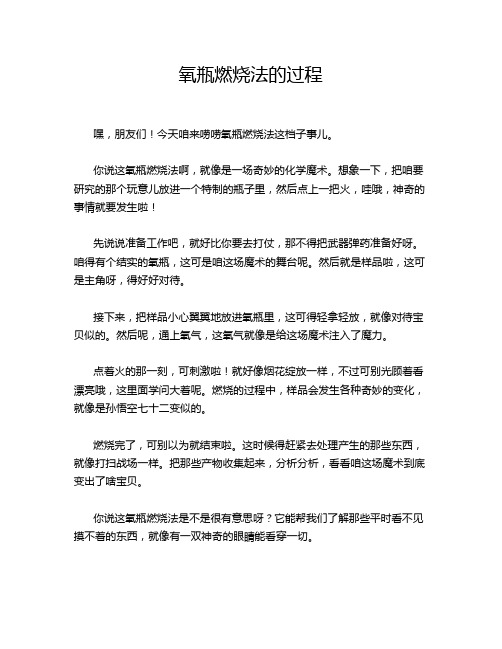 氧瓶燃烧法的过程

嘿，朋友们！今天咱来唠唠氧瓶燃烧法这档子事儿。

你说这氧瓶燃烧法啊，就像是一场奇妙的化学魔术。想象一下，把咱要研究的那个玩意儿放进一个特制的瓶子里，然后点上一把火，哇哦，神奇的事情就要发生啦！

先说说准备工作吧，就好比你要去打仗，那不得把武器弹药准备好呀。咱得有个结实的氧瓶，这可是咱这场魔术的舞台呢。然后就是样品啦，这可是主角呀，得好好对待。

接下来，把样品小心翼翼地放进氧瓶里，这可得轻拿轻放，就像对待宝贝似的。然后呢，通上氧气，这氧气就像是给这场魔术注入了魔力。

点着火的那一刻，可刺激啦！就好像烟花绽放一样，不过可别光顾着看漂亮哦，这里面学问大着呢。燃烧的过程中，样品会发生各种奇妙的变化，就像是孙悟空七十二变似的。

燃烧完了，可别以为就结束啦。这时候得赶紧去处理产生的那些东西，就像打扫战场一样。把那些产物收集起来，分析分析，看看咱这场魔术到底变出了啥宝贝。

你说这氧瓶燃烧法是不是很有意思呀？它能帮我们了解那些平时看不见摸不着的东西，就像有一双神奇的眼睛能看穿一切。